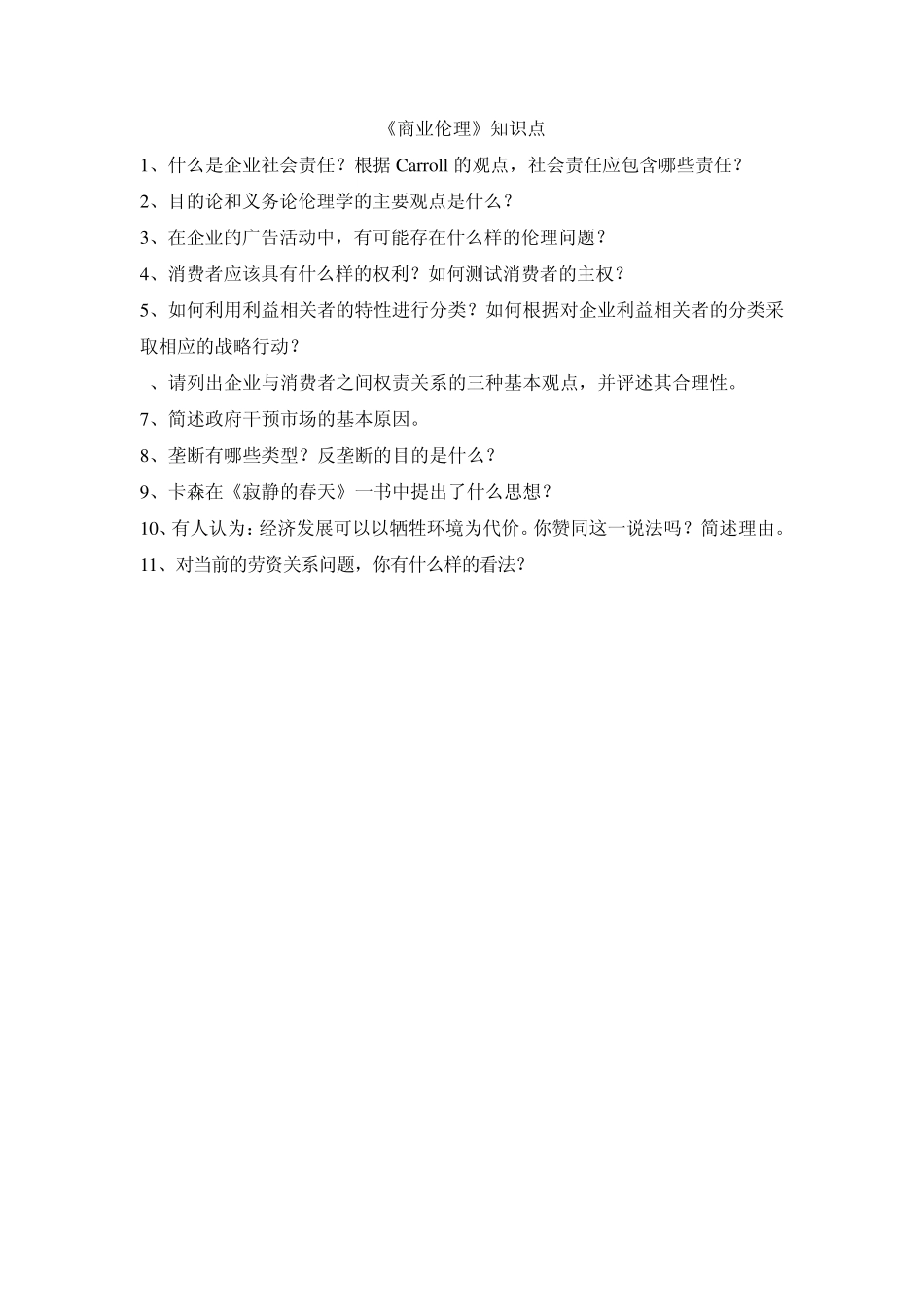 《商业伦理》知识点

1、什么是企业社会责任？根据 Carroll 的观点，社会责任应包含哪些责任？

2、目的论和义务论伦理学的主要观点是什么？

3、在企业的广告活动中，有可能存在什么样的伦理问题？

4、消费者应该具有什么样的权利？如何测试消费者的主权？

5、如何利用利益相关者的特性进行分类？如何根据对企业利益相关者的分类采取相应的战略行动？

、请列出企业与消费者之间权责关系的三种基本观点，并评述其合理性。

7、简述政府干预市场的基本原因。

8、垄断有哪些类型？反垄断的目的是什么？

9、卡森在《寂静的春天》一书中提出了什么思想？

10、有人认为：经济发展可以以牺牲环境为代价。你赞同这一说法吗？简述理由。

11、对当前的劳资关系问题，你有什么样的看法？